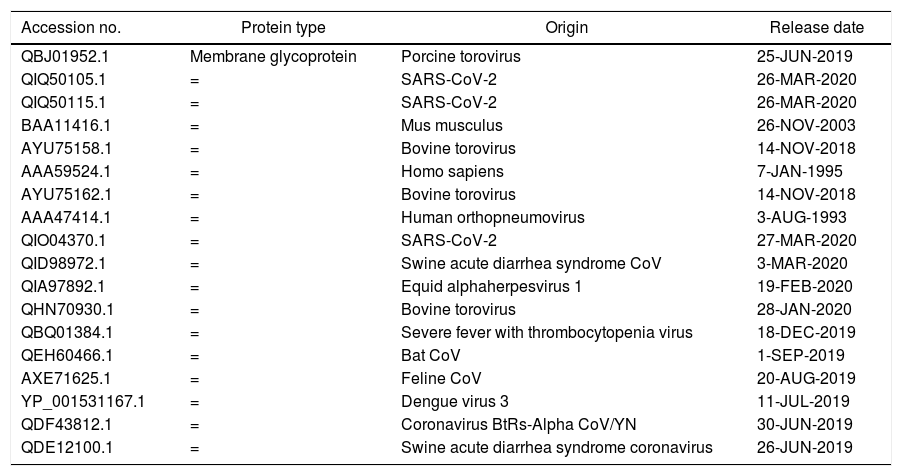 | Accession no. | Protein type | Origin | Release date |
|---|---|---|---|
| QBJ01952.1 | Membrane glycoprotein | Porcine torovirus | 25-JUN-2019 |
| QIQ50105.1 | = | SARS-CoV-2 | 26-MAR-2020 |
| QIQ50115.1 | = | SARS-CoV-2 | 26-MAR-2020 |
| BAA11416.1 | = | Mus musculus | 26-NOV-2003 |
| AYU75158.1 | = | Bovine torovirus | 14-NOV-2018 |
| AAA59524.1 | = | Homo sapiens | 7-JAN-1995 |
| AYU75162.1 | = | Bovine torovirus | 14-NOV-2018 |
| AAA47414.1 | = | Human orthopneumovirus | 3-AUG-1993 |
| QIO04370.1 | = | SARS-CoV-2 | 27-MAR-2020 |
| QID98972.1 | = | Swine acute diarrhea syndrome CoV | 3-MAR-2020 |
| QIA97892.1 | = | Equid alphaherpesvirus 1 | 19-FEB-2020 |
| QHN70930.1 | = | Bovine torovirus | 28-JAN-2020 |
| QBQ01384.1 | = | Severe fever with thrombocytopenia virus | 18-DEC-2019 |
| QEH60466.1 | = | Bat CoV | 1-SEP-2019 |
| AXE71625.1 | = | Feline CoV | 20-AUG-2019 |
| YP_001531167.1 | = | Dengue virus 3 | 11-JUL-2019 |
| QDF43812.1 | = | Coronavirus BtRs-Alpha CoV/YN | 30-JUN-2019 |
| QDE12100.1 | = | Swine acute diarrhea syndrome coronavirus | 26-JUN-2019 |